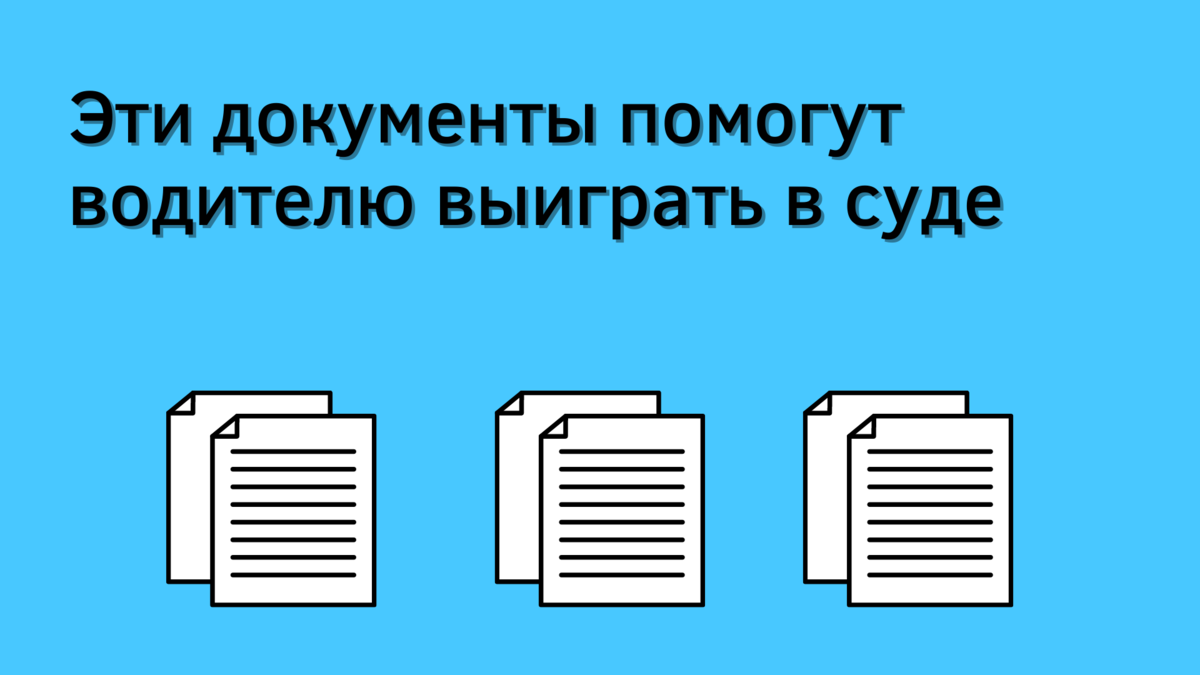 Эти документы помогут водителю выиграть в суде